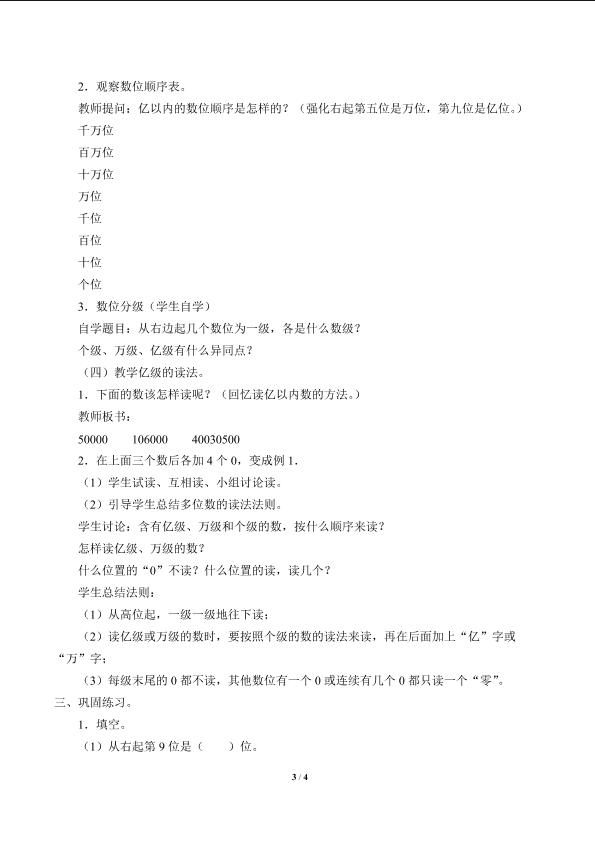 2．观察数位顺序表。

教师提问：亿以内的数位顺序是怎样的？（强化右起第五位是万位，第九位是亿位。）

千万位

百万位

十万位

万位

千位

百位

十位

个位

3．数位分级（学生自学）

自学题目：从右边起几个数位为一级，各是什么数级？

个级、万级、亿级有什么异同点？

（四）教学亿级的读法。

1．下面的数该怎样读呢？（回忆读亿以内数的方法。）

教师板书：

50000　　106000　　40030500

2．在上面三个数后各加 4 个 0，变成例 1．

（1）学生试读、互相读、小组讨论读。

（2）引导学生总结多位数的读法法则。

学生讨论：含有亿级、万级和个级的数，按什么顺序来读？

怎样读亿级、万级的数？

什么位置的“0”不读？什么位置的读，读几个？

学生总结法则：

（1）从高位起，一级一级地往下读；

（2）读亿级或万级的数时，要按照个级的数的读法来读，再在后面加上“亿”字或“万”字；

（3）每级末尾的 0 都不读，其他数位有一个 0 或连续有几个 0 都只读一个“零”。

三、巩固练习。

1．填空。

（1）从右起第 9 位是（　　）位。

3 / 4